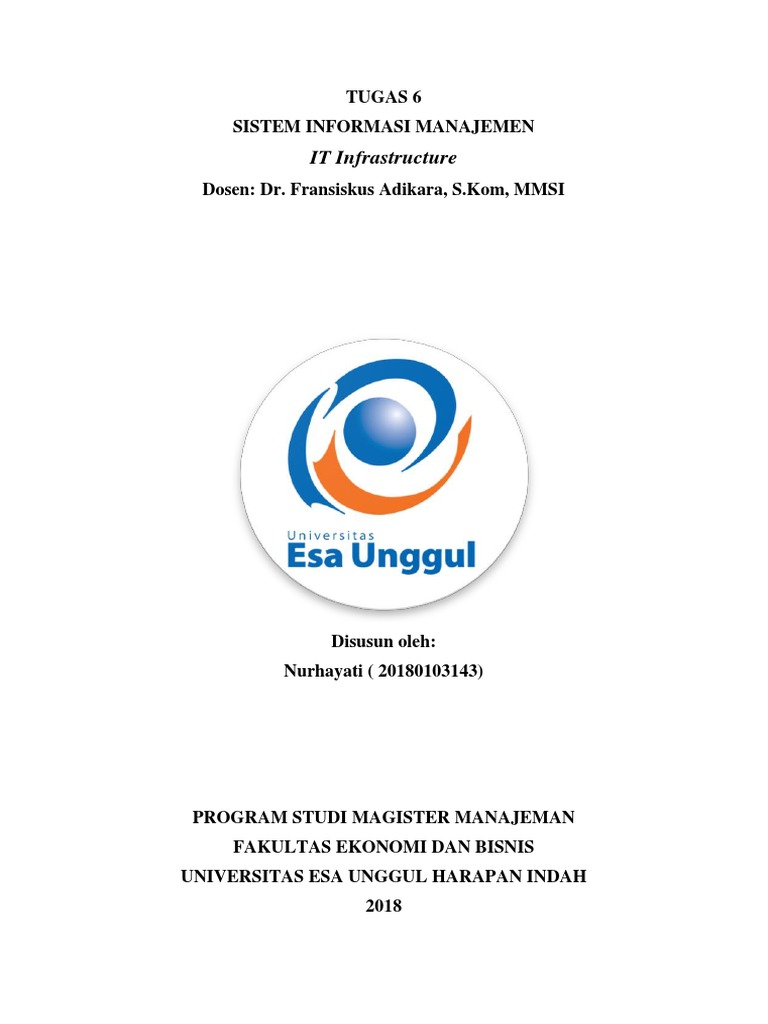 TUGAS 6
SISTEM INFORMASI MANAJEMEN
IT Infrastructure
Dosen: Dr. Fransiskus Adikara, S.Kom, MMSI

Universitas
Esa Unggul

Disusun oleh:
Nurhayati ( 20180103143)

PROGRAM STUDI MAGISTER MANAJEMAN
FAKULTAS EKONOMI DAN BISNIS
UNIVERSITAS ESA UNGGUL HARAPAN INDAH
2018